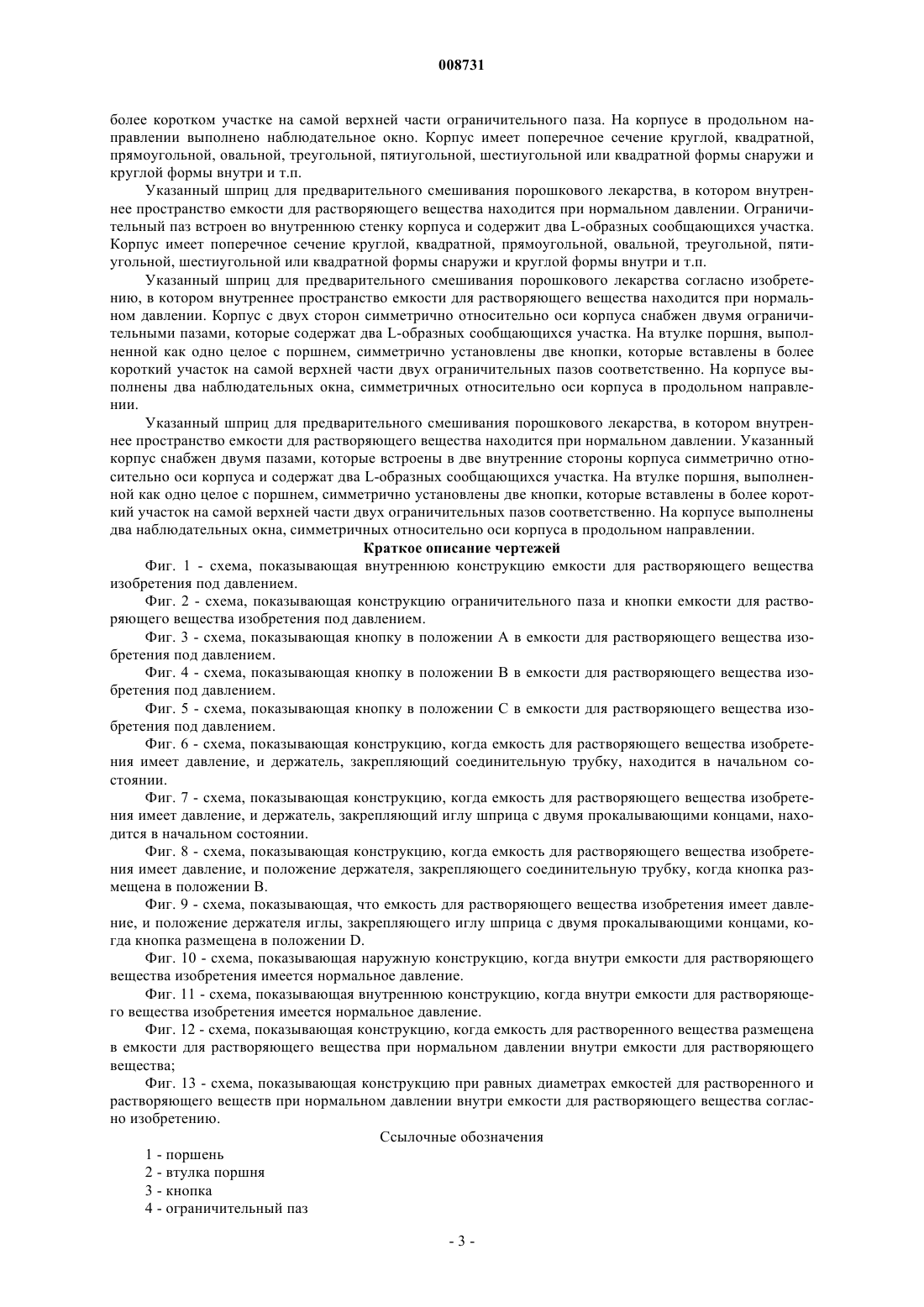 008731

более коротком участке на самой верхней части ограничительного паза. На корпусе в продольном направлении выполнено наблюдательное окно. Корпус имеет поперечное сечение круглой, квадратной, прямоугольной, овальной, треугольной, пятиугольной, шестиугольной или квадратной формы снаружи и круглой формы внутри и т.п.

Указанный шприц для предварительного смешивания порошкового лекарства, в котором внутреннее пространство емкости для растворяющего вещества находится при нормальном давлении. Ограничительный паз встроен во внутреннюю стенку корпуса и содержит два L-образных сообщающихся участка. Корпус имеет поперечное сечение круглой, квадратной, прямоугольной, овальной, треугольной, пятиугольной, шестиугольной или квадратной формы снаружи и круглой формы внутри и т.п.

Указанный шприц для предварительного смешивания порошкового лекарства согласно изобретению, в котором внутреннее пространство емкости для растворяющего вещества находится при нормальном давлении. Корпус с двух сторон симметрично относительно оси корпуса снабжен двумя ограничительными пазами, которые содержат два L-образных сообщающихся участка. На втулке поршня, выполненной как одно целое с поршнем, симметрично установлены две кнопки, которые вставлены в более короткий участок на самой верхней части двух ограничительных пазов соответственно. На корпусе выполнены два наблюдательных окна, симметричных относительно оси корпуса в продольном направлении.

Указанный шприц для предварительного смешивания порошкового лекарства, в котором внутреннее пространство емкости для растворяющего вещества находится при нормальном давлении. Указанный корпус снабжен двумя пазами, которые встроены в две внутренние стороны корпуса симметрично относительно оси корпуса и содержат два L-образных сообщающихся участка. На втулке поршня, выполненной как одно целое с поршнем, симметрично установлены две кнопки, которые вставлены в более короткий участок на самой верхней части двух ограничительных пазов соответственно. На корпусе выполнены два наблюдательных окна, симметричных относительно оси корпуса в продольном направлении.

Краткое описание чертежей

Фиг. 1 - схема, показывающая внутреннюю конструкцию емкости для растворяющего вещества изобретения под давлением.

Фиг. 2 - схема, показывающая конструкцию ограничительного паза и кнопки емкости для растворяющего вещества изобретения под давлением.

Фиг. 3 - схема, показывающая кнопку в положении A в емкости для растворяющего вещества изобретения под давлением.

Фиг. 4 - схема, показывающая кнопку в положении B в емкости для растворяющего вещества изобретения под давлением.

Фиг. 5 - схема, показывающая кнопку в положении C в емкости для растворяющего вещества изобретения под давлением.

Фиг. 6 - схема, показывающая конструкцию, когда емкость для растворяющего вещества изобретения имеет давление, и держатель, закрепляющий соединительную трубку, находится в начальном состоянии.

Фиг. 7 - схема, показывающая конструкцию, когда емкость для растворяющего вещества изобретения имеет давление, и держатель, закрепляющий иглу шприца с двумя прокалывающими концами, находится в начальном состоянии.

Фиг. 8 - схема, показывающая конструкцию, когда емкость для растворяющего вещества изобретения имеет давление, и положение держателя, закрепляющего соединительную трубку, когда кнопка размещена в положении B.

Фиг. 9 - схема, показывающая, что емкость для растворяющего вещества изобретения имеет давление, и положение держателя иглы, закрепляющего иглу шприца с двумя прокалывающими концами, когда кнопка размещена в положении D.

Фиг. 10 - схема, показывающая наружную конструкцию, когда внутри емкости для растворяющего вещества изобретения имеется нормальное давление.

Фиг. 11 - схема, показывающая внутреннюю конструкцию, когда внутри емкости для растворяющего вещества изобретения имеется нормальное давление.

Фиг. 12 - схема, показывающая конструкцию, когда емкость для растворенного вещества размещена в емкости для растворяющего вещества при нормальном давлении внутри емкости для растворяющего вещества;

Фиг. 13 - схема, показывающая конструкцию при равных диаметрах емкостей для растворенного и растворяющего веществ при нормальном давлении внутри емкости для растворяющего вещества согласно изобретению.

Ссылочные обозначения

1 - поршень
2 - втулка поршня
3 - кнопка
4 - ограничительный паз

- 3 -